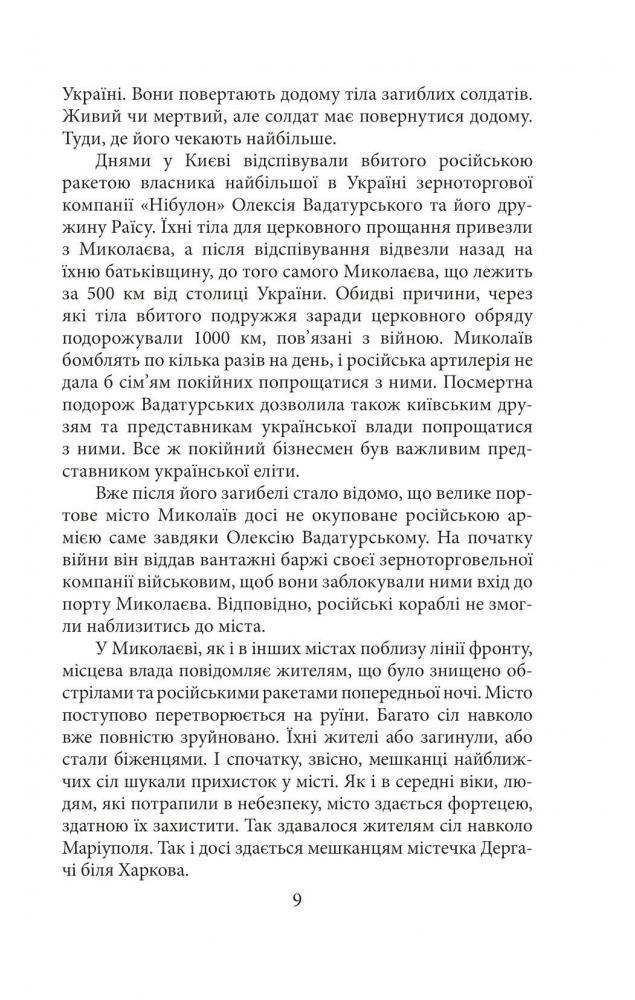 Україні. Вони повертають додому тіла загиблих солдатів. Живий чи мертвий, але солдат має повернутися додому. Туди, де його чекають найбільше.

Днями у Києві відспівували вбитого російською ракетою власника найбільшої в Україні зерноторгової компанії «Нібулон» Олексія Вадатурського та його дружину Раїсу. Їхні тіла для церковного прощання привезли з Миколаєва, а після відспівування відвезли назад на їхню батьківщину, до того самого Миколаєва, що лежить за 500 км від столиці України. Обидві причини, через які тіла вбитого подружжя заради церковного обряду подорожували 1000 км, пов'язані з війною. Миколаїв бомблять по кілька разів на день, і російська артилерія не дала б сім'ям покійних попрощатися з ними. Посмертна подорож Вадатурських дозволила також київським друзям та представникам української влади попрощатися з ними. Все ж покійний бізнесмен був важливим представником української еліти.

Вже після його загибелі стало відомо, що велике портове місто Миколаїв досі не окуповане російською армією саме завдяки Олексію Вадатурському. На початку війни він віддав вантажні баржі своєї зерноторговельної компанії військовим, щоб вони заблокували ними вхід до порту Миколаєва. Відповідно, російські кораблі не змогли наблизитись до міста.

У Миколаєві, як і в інших містах поблизу лінії фронту, місцева влада повідомляє жителям, що було знищено обстрілами та російськими ракетами попередньої ночі. Місто поступово перетворюється на руїни. Багато сіл навколо вже повністю зруйновано. Їхні жителі або загинули, або стали біженцями. І спочатку, звісно, мешканці найближчих сіл шукали прихисток у місті. Як і в середні віки, людям, які потрапили в небезпеку, місто здається фортецею, здатною їх захистити. Так здавалося жителям сіл навколо Маріуполя. Так і досі здається мешканцям містечка Дергачі біля Харкова.

9